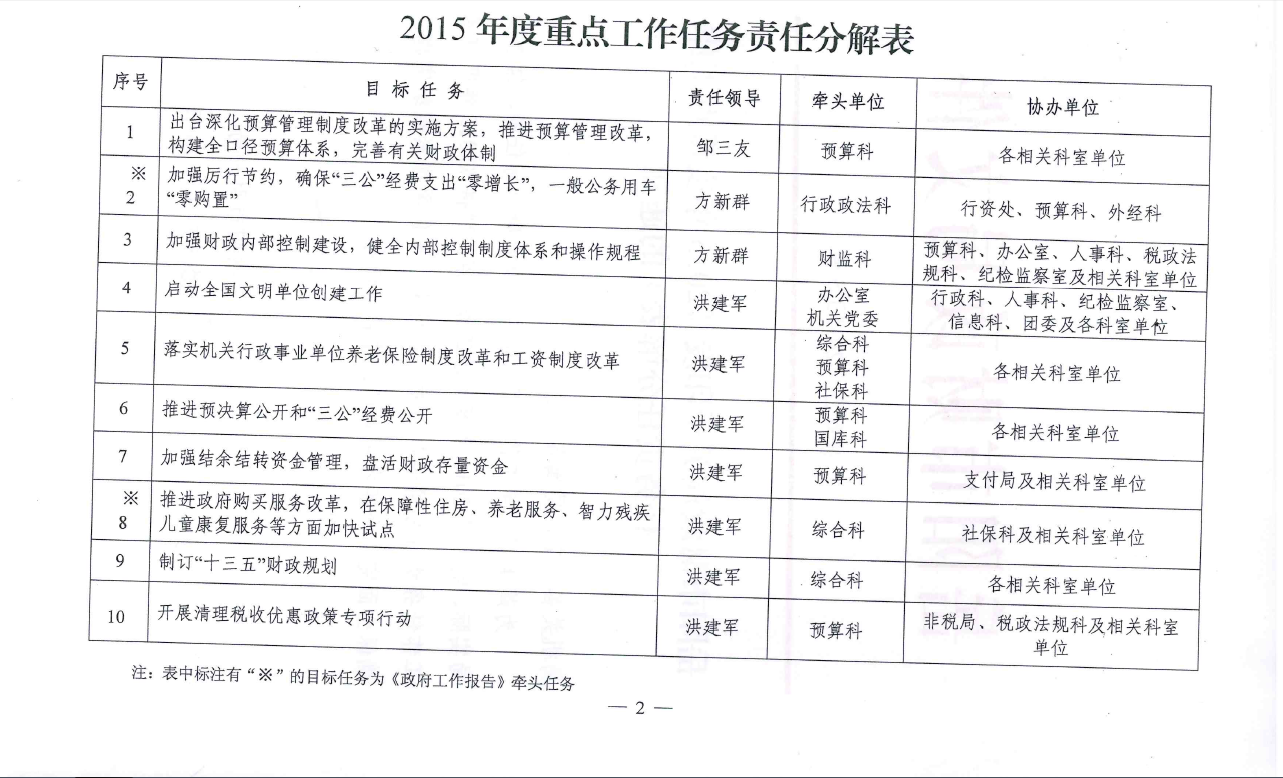 2015 年度重点工作任务责任分解表

| 序号 | 目 标 任 务 | 责任领导 | 牵头单位 | 协办单位 |
|---|---|---|---|---|
| 1 | 出台深化预算管理制度改革的实施方案，推进预算管理改革，构建全口径预算体系，完善有关财政体制 | 邹三友 | 预算科 | 各相关科室单位 |
| ※ 2 | 加强厉行节约，确保“三公”经费支出“零增长”，一般公务用车“零购置” | 方新群 | 行政政法科 | 行资处、预算科、外经科 |
| 3 | 加强财政内部控制建设，健全内部控制制度体系和操作规程 | 方新群 | 财监科 | 预算科、办公室、人事科、税政法规科、纪检监察室及相关科室单位 |
| 4 | 启动全国文明单位创建工作 | 洪建军 | 办公室 机关党委 | 行政科、人事科、纪检监察室、信息科、团委及各科室单位 |
| 5 | 落实机关行政事业单位养老保险制度改革和工资制度改革 | 洪建军 | 综合科 预算科 社保科 | 各相关科室单位 |
| 6 | 推进预决算公开和“三公”经费公开 | 洪建军 | 预算科 国库科 | 各相关科室单位 |
| 7 | 加强结余结转资金管理，盘活财政存量资金 | 洪建军 | 预算科 | 支付局及相关科室单位 |
| ※ 8 | 推进政府购买服务改革，在保障性住房、养老服务、智力残疾儿童康复服务等方面加快试点 | 洪建军 | 综合科 | 社保科及相关科室单位 |
| 9 | 制订“十三五”财政规划 | 洪建军 | 综合科 | 各相关科室单位 |
| 10 | 开展清理税收优惠政策专项行动 | 洪建军 | 预算科 | 非税局、税政法规科及相关科室单位 |

注：表中标注有“※”的目标任务为《政府工作报告》牵头任务

— 2 —